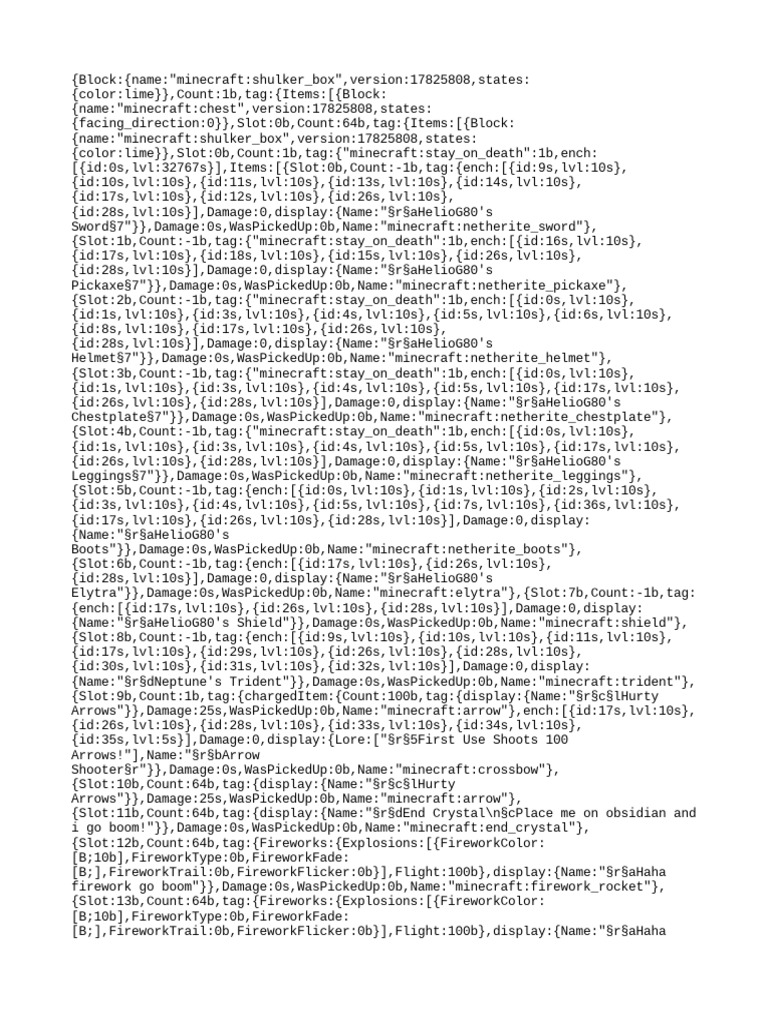 {Block:{name:"minecraft:shulker_box",version:17825808,states:{color:lime}},Count:1b,tag:{Items:[{Block:{name:"minecraft:chest",version:17825808,states:{facing_direction:0}},Slot:0b,Count:64b,tag:{Items:[{Block:{name:"minecraft:shulker_box",version:17825808,states:{color:lime}},Slot:0b,Count:1b,tag:{"minecraft:stay_on_death":1b,ench:[{id:0s,lvl:32767s}],Items:[{Slot:0b,Count:-1b,tag:{ench:[{id:9s,lvl:10s},{id:10s,lvl:10s},{id:11s,lvl:10s},{id:13s,lvl:10s},{id:14s,lvl:10s},{id:17s,lvl:10s},{id:12s,lvl:10s},{id:26s,lvl:10s},{id:28s,lvl:10s}],Damage:0,display:{Name:"§r§aHelioG80's Sword§7"}},Damage:0s,WasPickedUp:0b,Name:"minecraft:netherite_sword"},{Slot:1b,Count:-1b,tag:{"minecraft:stay_on_death":1b,ench:[{id:16s,lvl:10s},{id:17s,lvl:10s},{id:18s,lvl:10s},{id:15s,lvl:10s},{id:26s,lvl:10s},{id:28s,lvl:10s}],Damage:0,display:{Name:"§r§aHelioG80's Pickaxe§7"}},Damage:0s,WasPickedUp:0b,Name:"minecraft:netherite_pickaxe"},{Slot:2b,Count:-1b,tag:{"minecraft:stay_on_death":1b,ench:[{id:0s,lvl:10s},{id:1s,lvl:10s},{id:3s,lvl:10s},{id:4s,lvl:10s},{id:5s,lvl:10s},{id:6s,lvl:10s},{id:8s,lvl:10s},{id:17s,lvl:10s},{id:26s,lvl:10s},{id:28s,lvl:10s}],Damage:0,display:{Name:"§r§aHelioG80's Helmet§7"}},Damage:0s,WasPickedUp:0b,Name:"minecraft:netherite_helmet"},{Slot:3b,Count:-1b,tag:{"minecraft:stay_on_death":1b,ench:[{id:0s,lvl:10s},{id:1s,lvl:10s},{id:3s,lvl:10s},{id:4s,lvl:10s},{id:5s,lvl:10s},{id:17s,lvl:10s},{id:26s,lvl:10s},{id:28s,lvl:10s}],Damage:0,display:{Name:"§r§aHelioG80's Chestplate§7"}},Damage:0s,WasPickedUp:0b,Name:"minecraft:netherite_chestplate"},{Slot:4b,Count:-1b,tag:{"minecraft:stay_on_death":1b,ench:[{id:0s,lvl:10s},{id:1s,lvl:10s},{id:3s,lvl:10s},{id:4s,lvl:10s},{id:5s,lvl:10s},{id:17s,lvl:10s},{id:26s,lvl:10s},{id:28s,lvl:10s}],Damage:0,display:{Name:"§r§aHelioG80's Leggings§7"}},Damage:0s,WasPickedUp:0b,Name:"minecraft:netherite_leggings"},{Slot:5b,Count:-1b,tag:{ench:[{id:0s,lvl:10s},{id:1s,lvl:10s},{id:2s,lvl:10s},{id:3s,lvl:10s},{id:4s,lvl:10s},{id:5s,lvl:10s},{id:7s,lvl:10s},{id:36s,lvl:10s},{id:17s,lvl:10s},{id:26s,lvl:10s},{id:28s,lvl:10s}],Damage:0,display:{Name:"§r§aHelioG80's Boots"}},Damage:0s,WasPickedUp:0b,Name:"minecraft:netherite_boots"},{Slot:6b,Count:-1b,tag:{ench:[{id:17s,lvl:10s},{id:26s,lvl:10s},{id:28s,lvl:10s}],Damage:0,display:{Name:"§r§aHelioG80's Elytra"}},Damage:0s,WasPickedUp:0b,Name:"minecraft:elytra"},{Slot:7b,Count:-1b,tag:{ench:[{id:17s,lvl:10s},{id:26s,lvl:10s},{id:28s,lvl:10s}],Damage:0,display:{Name:"§r§aHelioG80's Shield"}},Damage:0s,WasPickedUp:0b,Name:"minecraft:shield"},{Slot:8b,Count:-1b,tag:{ench:[{id:9s,lvl:10s},{id:10s,lvl:10s},{id:11s,lvl:10s},{id:17s,lvl:10s},{id:29s,lvl:10s},{id:26s,lvl:10s},{id:28s,lvl:10s},{id:30s,lvl:10s},{id:31s,lvl:10s},{id:32s,lvl:10s}],Damage:0,display:{Name:"§r§dNeptune's Trident"}},Damage:0s,WasPickedUp:0b,Name:"minecraft:trident"},{Slot:9b,Count:1b,tag:{chargedItem:{Count:100b,tag:{display:{Name:"§r§c§lHurty Arrows"}},Damage:25s,WasPickedUp:0b,Name:"minecraft:arrow"},ench:[{id:17s,lvl:10s},{id:26s,lvl:10s},{id:28s,lvl:10s},{id:33s,lvl:10s},{id:34s,lvl:10s},{id:35s,lvl:5s}],Damage:0,display:{Lore:["§r§5First Use Shoots 100 Arrows!"],Name:"§r§bArrow Shooter§r"}},Damage:0s,WasPickedUp:0b,Name:"minecraft:crossbow"},{Slot:10b,Count:64b,tag:{display:{Name:"§r§c§lHurty Arrows"}},Damage:25s,WasPickedUp:0b,Name:"minecraft:arrow"},{Slot:11b,Count:64b,tag:{display:{Name:"§r§dEnd Crystal\n§cPlace me on obsidian and i go boom!"}},Damage:0s,WasPickedUp:0b,Name:"minecraft:end_crystal"},{Slot:12b,Count:64b,tag:{Fireworks:{Explosions:[{FireworkColor:[B;10b],FireworkType:0b,FireworkFade:[B;],FireworkTrail:0b,FireworkFlicker:0b}],Flight:100b},display:{Name:"§r§aHaha firework go boom"}},Damage:0s,WasPickedUp:0b,Name:"minecraft:firework_rocket"},{Slot:13b,Count:64b,tag:{Fireworks:{Explosions:[{FireworkColor:[B;10b],FireworkType:0b,FireworkFade:[B;],FireworkTrail:0b,FireworkFlicker:0b}],Flight:100b},display:{Name:"§r§aHaha